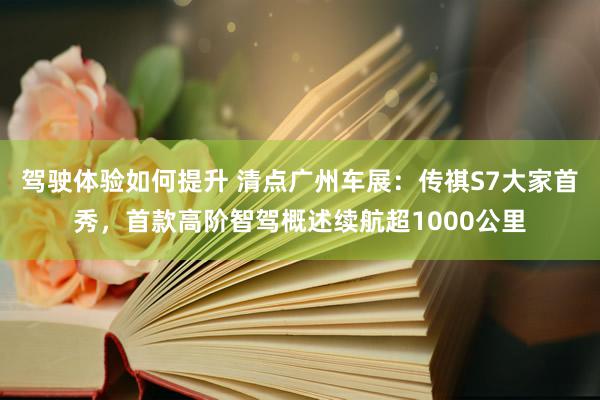 驾驶体验如何提升 清点广州车展：传祺S7大家首秀，首款高阶智驾概述续航超1000公里